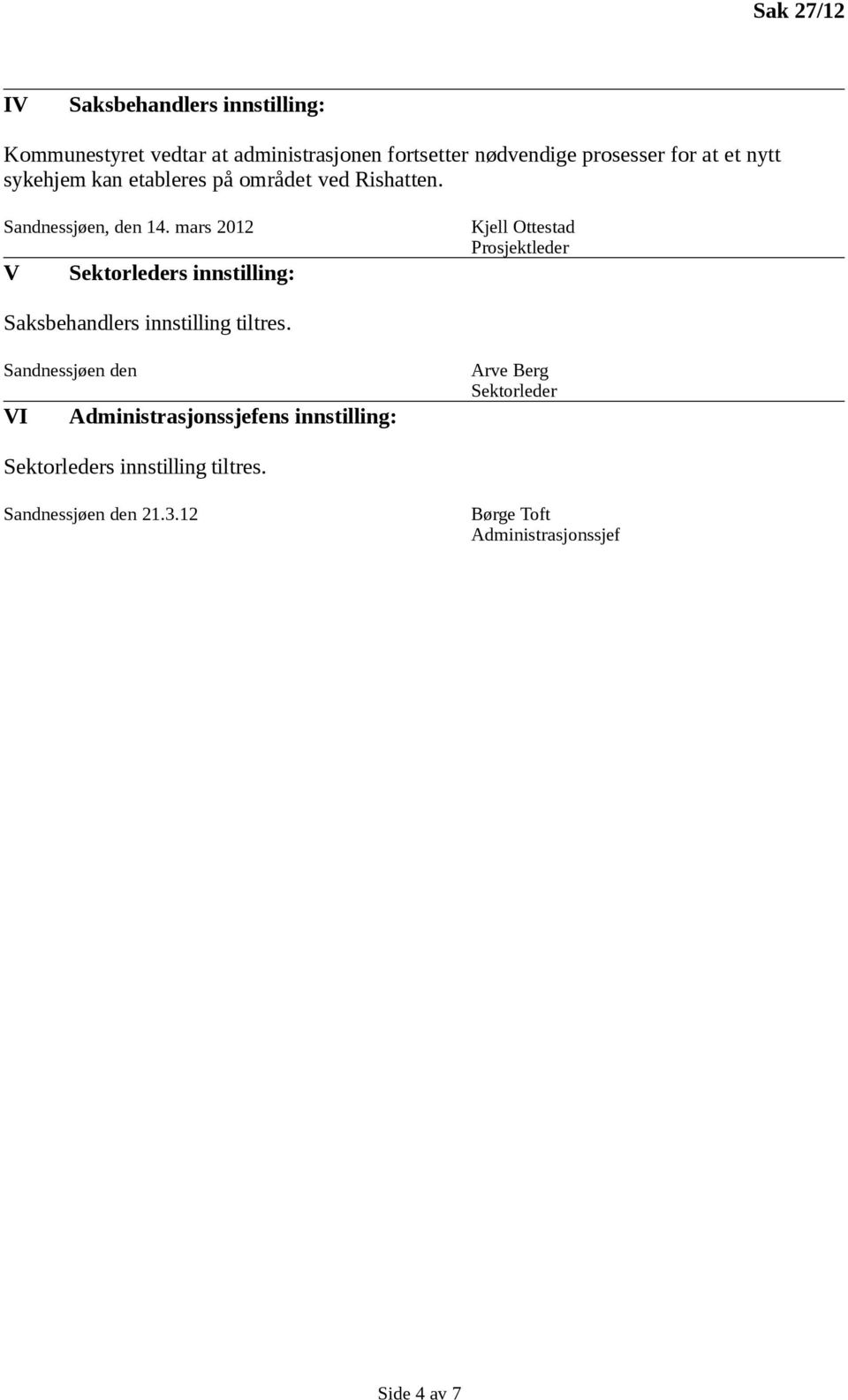 Sak 27/12

IV Saksbehandlers innstilling:

Kommunestyret vedtar at administrasjonen fortsetter nødvendige prosesser for at et nytt sykehjem kan etableres på området ved Rishatten.

Sandnessjøen, den 14. mars 2012

Kjell Ottestad
Prosjektleder

V Sektorleders innstilling:

Saksbehandlers innstilling tiltres.

Sandnessjøen den

Arve Berg
Sektorleder

VI Administrasjonssjefens innstilling:

Sektorleders innstilling tiltres.

Sandnessjøen den 21.3.12

Børge Toft
Administrasjonssjef

Side 4 av 7